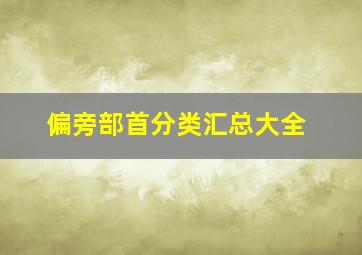 偏旁部首分类汇总大全